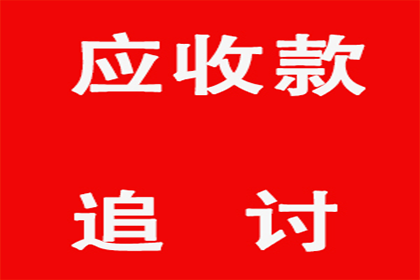 应收款

追 讨